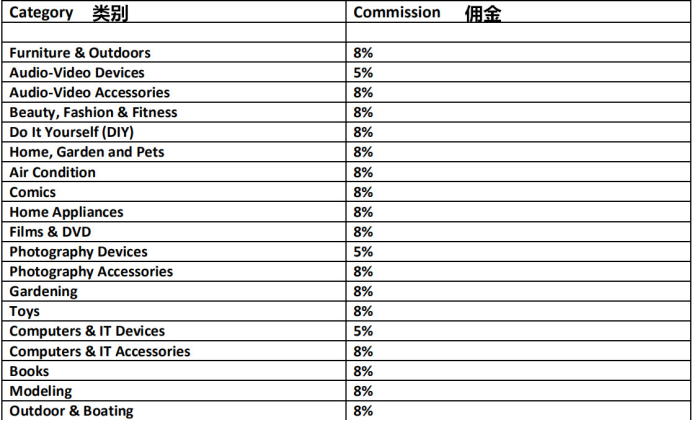 | Category 类别 | Commission 佣金 |
|---|---|
| | |
| Furniture & Outdoors | 8% |
| Audio-Video Devices | 5% |
| Audio-Video Accessories | 8% |
| Beauty, Fashion & Fitness | 8% |
| Do It Yourself (DIY) | 8% |
| Home, Garden and Pets | 8% |
| Air Condition | 8% |
| Comics | 8% |
| Home Appliances | 8% |
| Films & DVD | 8% |
| Photography Devices | 5% |
| Photography Accessories | 8% |
| Gardening | 8% |
| Toys | 8% |
| Computers & IT Devices | 5% |
| Computers & IT Accessories | 8% |
| Books | 8% |
| Modeling | 8% |
| Outdoor & Boating | 8% |